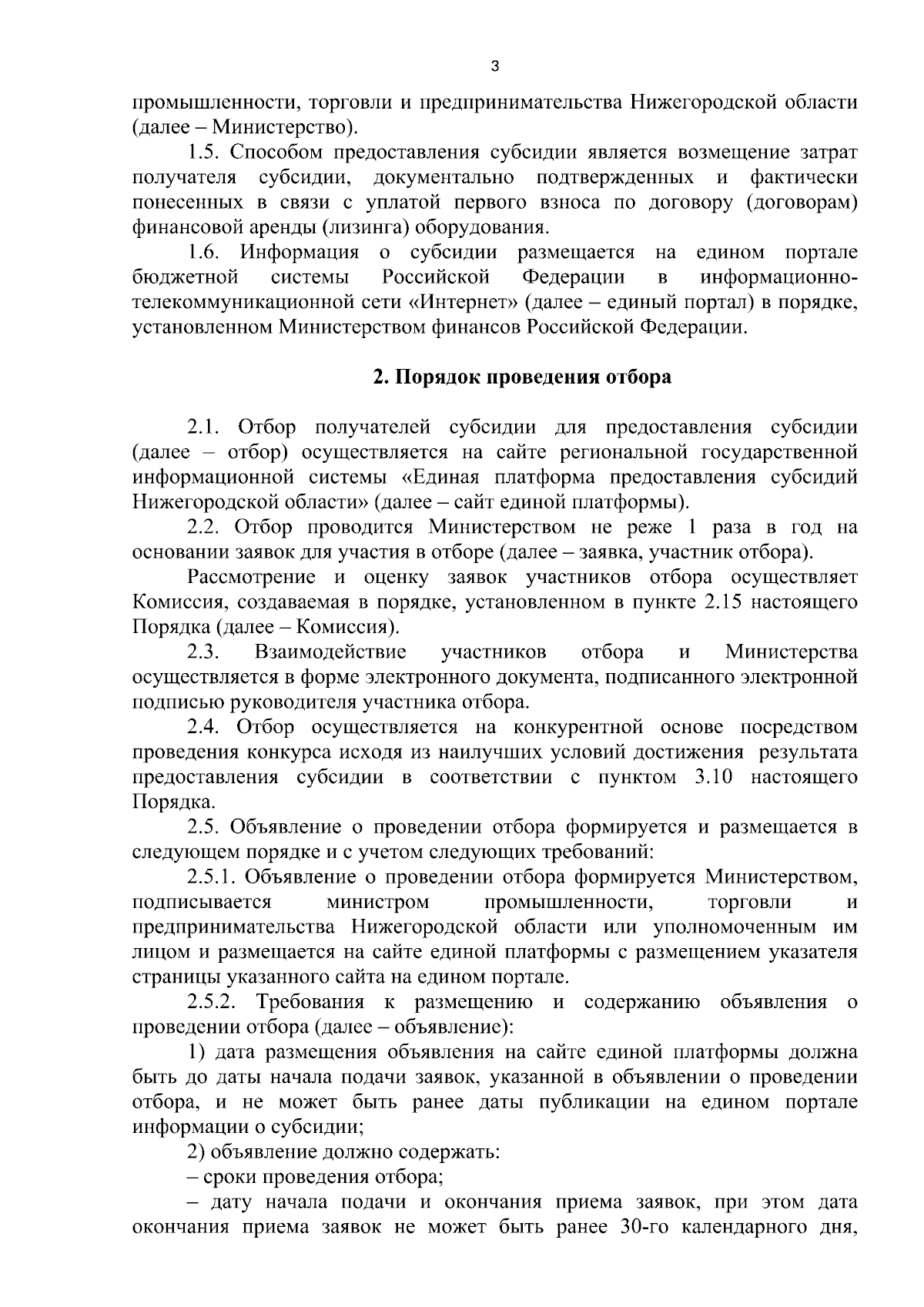 3

промышленности, торговли и предпринимательства Нижегородской области (далее – Министерство).

1.5. Способом предоставления субсидии является возмещение затрат получателя субсидии, документально подтвержденных и фактически понесенных в связи с уплатой первого взноса по договору (договорам) финансовой аренды (лизинга) оборудования.

1.6. Информация о субсидии размещается на едином портале бюджетной системы Российской Федерации в информационно-телекоммуникационной сети «Интернет» (далее – единый портал) в порядке, установленном Министерством финансов Российской Федерации.

2. Порядок проведения отбора

2.1. Отбор получателей субсидии для предоставления субсидии (далее – отбор) осуществляется на сайте региональной государственной информационной системы «Единая платформа предоставления субсидий Нижегородской области» (далее – сайт единой платформы).

2.2. Отбор проводится Министерством не реже 1 раза в год на основании заявок для участия в отборе (далее – заявка, участник отбора).

Рассмотрение и оценку заявок участников отбора осуществляет Комиссия, создаваемая в порядке, установленном в пункте 2.15 настоящего Порядка (далее – Комиссия).

2.3. Взаимодействие участников отбора и Министерства осуществляется в форме электронного документа, подписанного электронной подписью руководителя участника отбора.

2.4. Отбор осуществляется на конкурентной основе посредством проведения конкурса исходя из наилучших условий достижения результата предоставления субсидии в соответствии с пунктом 3.10 настоящего Порядка.

2.5. Объявление о проведении отбора формируется и размещается в следующем порядке и с учетом следующих требований:

2.5.1. Объявление о проведении отбора формируется Министерством, подписывается министром промышленности, торговли и предпринимательства Нижегородской области или уполномоченным им лицом и размещается на сайте единой платформы с размещением указателя страницы указанного сайта на едином портале.

2.5.2. Требования к размещению и содержанию объявления о проведении отбора (далее – объявление):

1) дата размещения объявления на сайте единой платформы должна быть до даты начала подачи заявок, указанной в объявлении о проведении отбора, и не может быть ранее даты публикации на едином портале информации о субсидии;

2) объявление должно содержать:

– сроки проведения отбора;

– дату начала подачи и окончания приема заявок, при этом дата окончания приема заявок не может быть ранее 30-го календарного дня,